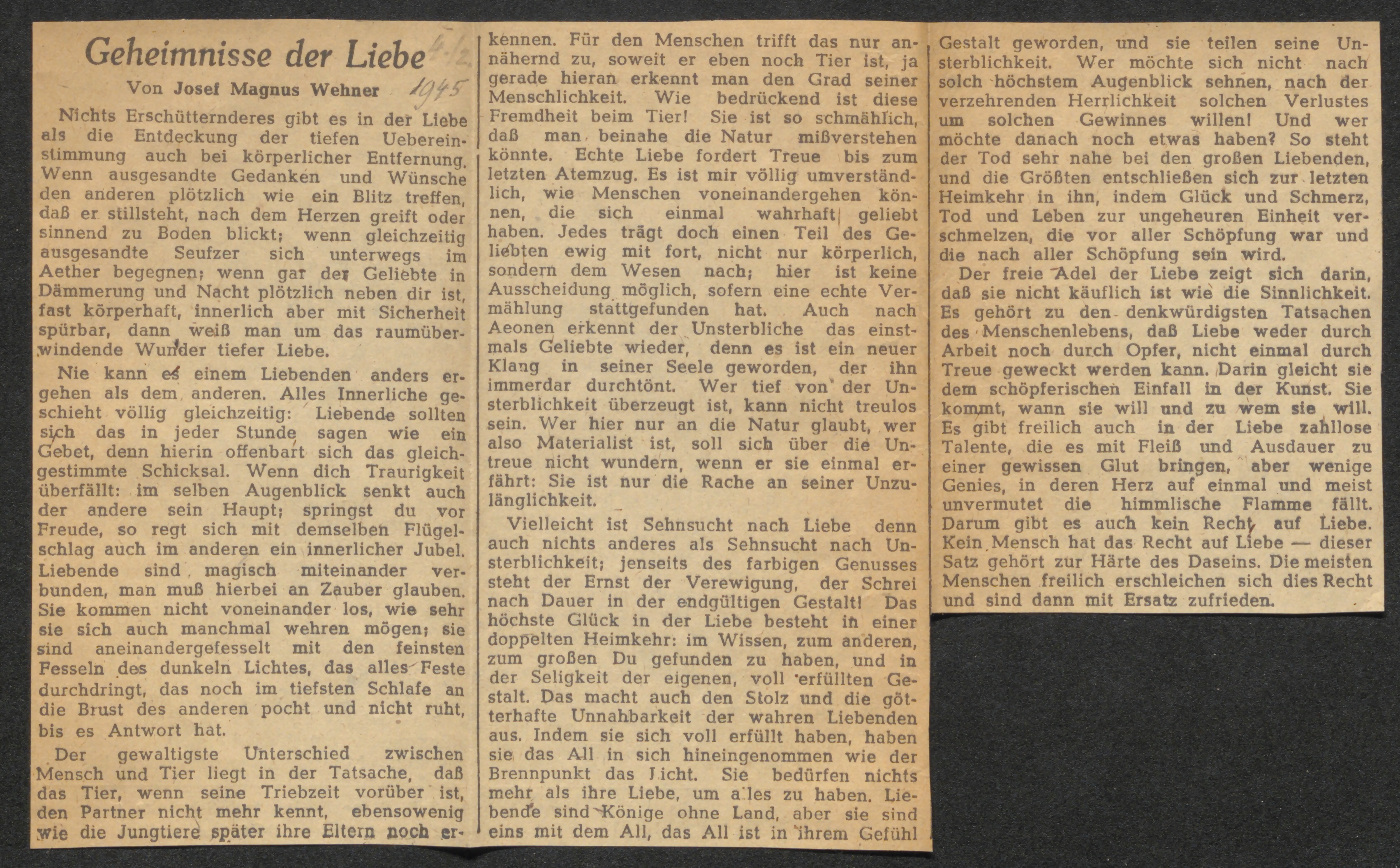 Geheimnisse der Liebe

Von Josef Magnus Wehner 1945

Nichts Erschütternderes gibt es in der Liebe als die Entdeckung der tiefen Uebereinstimmung auch bei körperlicher Entfernung. Wenn ausgesandte Gedanken und Wünsche den anderen plötzlich wie ein Blitz treffen, daß er stillsteht, nach dem Herzen greift oder sinnend zu Boden blickt; wenn gleichzeitig ausgesandte Seufzer sich unterwegs im Aether begegnen; wenn gar der Geliebte in Dämmerung und Nacht plötzlich neben dir ist, fast körperhaft, innerlich aber mit Sicherheit spürbar, dann weiß man um das raumüberwindende Wunder tiefer Liebe.

Nie kann es einem Liebenden anders ergehen als dem anderen. Alles Innerliche geschieht völlig gleichzeitig: Liebende sollten sich das in jeder Stunde sagen wie ein Gebet, denn hierin offenbart sich das gleichgestimmte Schicksal. Wenn dich Traurigkeit überfällt: im selben Augenblick senkt auch der andere sein Haupt; springst du vor Freude, so regt sich mit demselben Flügelschlag auch im anderen ein innerlicher Jubel. Liebende sind magisch miteinander verbunden, man muß hierbei an Zauber glauben. Sie kommen nicht voneinander los, wie sehr sie sich auch manchmal wehren mögen; sie sind aneinandergefesselt mit den feinsten Fesseln des dunkeln Lichtes, das alles Feste durchdringt, das noch im tiefsten Schlafe an die Brust des anderen pocht und nicht ruht, bis es Antwort hat.

Der gewaltigste Unterschied zwischen Mensch und Tier liegt in der Tatsache, daß das Tier, wenn seine Triebzeit vorüber ist, den Partner nicht mehr kennt, ebensowenig wie die Jungtiere später ihre Eltern noch erkennen. Für den Menschen trifft das nur annähernd zu, soweit er eben noch Tier ist, ja gerade hieran erkennt man den Grad seiner Menschlichkeit. Wie bedrückend ist diese Fremdheit beim Tier! Sie ist so schmählich, daß man beinahe die Natur mißverstehen könnte. Echte Liebe fordert Treue bis zum letzten Atemzug. Es ist mir völlig umverständlich, wie Menschen voneinandergehen können, die sich einmal wahrhaft geliebt haben. Jedes trägt doch einen Teil des Geliebten ewig mit fort, nicht nur körperlich, sondern dem Wesen nach; hier ist keine Ausscheidung möglich, sofern eine echte Vermählung stattgefunden hat. Auch nach Aeonen erkennt der Unsterbliche das einstmals Geliebte wieder, denn es ist ein neuer Klang in seiner Seele geworden, der ihn immerdar durchtönt. Wer tief von der Unsterblichkeit überzeugt ist, kann nicht treulos sein. Wer hier nur an die Natur glaubt, wer also Materialist ist, soll sich über die Untreue nicht wundern, wenn er sie einmal erfährt: Sie ist nur die Rache an seiner Unzulänglichkeit.

Vielleicht ist Sehnsucht nach Liebe denn auch nichts anderes als Sehnsucht nach Unsterblichkeit; jenseits des farbigen Genusses steht der Ernst der Verewigung, der Schrei nach Dauer in der endgültigen Gestalt! Das höchste Glück in der Liebe besteht in einer doppelten Heimkehr: im Wissen, zum anderen, zum großen Du gefunden zu haben, und in der Seligkeit der eigenen, voll erfüllten Gestalt. Das macht auch den Stolz und die götterhafte Unnahbarkeit der wahren Liebenden aus. Indem sie sich voll erfüllt haben, haben sie das All in sich hineingenommen wie der Brennpunkt das Licht. Sie bedürfen nichts mehr als ihre Liebe, um alles zu haben. Liebende sind Könige ohne Land, aber sie sind eins mit dem All, das All ist in ihrem Gefühl Gestalt geworden, und sie teilen seine Unsterblichkeit. Wer möchte sich nicht nach solch höchstem Augenblick sehnen, nach der verzehrenden Herrlichkeit solchen Verlustes um solchen Gewinnes willen! Und wer möchte danach noch etwas haben? So steht der Tod sehr nahe bei den großen Liebenden, und die Größten entschließen sich zur letzten Heimkehr in ihn, indem Glück und Schmerz, Tod und Leben zur ungeheuren Einheit verschmelzen, die vor aller Schöpfung war und die nach aller Schöpfung sein wird.

Der freie Adel der Liebe zeigt sich darin, daß sie nicht käuflich ist wie die Sinnlichkeit. Es gehört zu den denkwürdigsten Tatsachen des Menschenlebens, daß Liebe weder durch Arbeit noch durch Opfer, nicht einmal durch Treue geweckt werden kann. Darin gleicht sie dem schöpferischen Einfall in der Kunst. Sie kommt, wann sie will und zu wem sie will. Es gibt freilich auch in der Liebe zahllose Talente, die es mit Fleiß und Ausdauer zu einer gewissen Glut bringen, aber wenige Genies, in deren Herz auf einmal und meist unvermutet die himmlische Flamme fällt. Darum gibt es auch kein Recht auf Liebe. Kein Mensch hat das Recht auf Liebe — dieser Satz gehört zur Härte des Daseins. Die meisten Menschen freilich erschleichen sich dies Recht und sind dann mit Ersatz zufrieden.